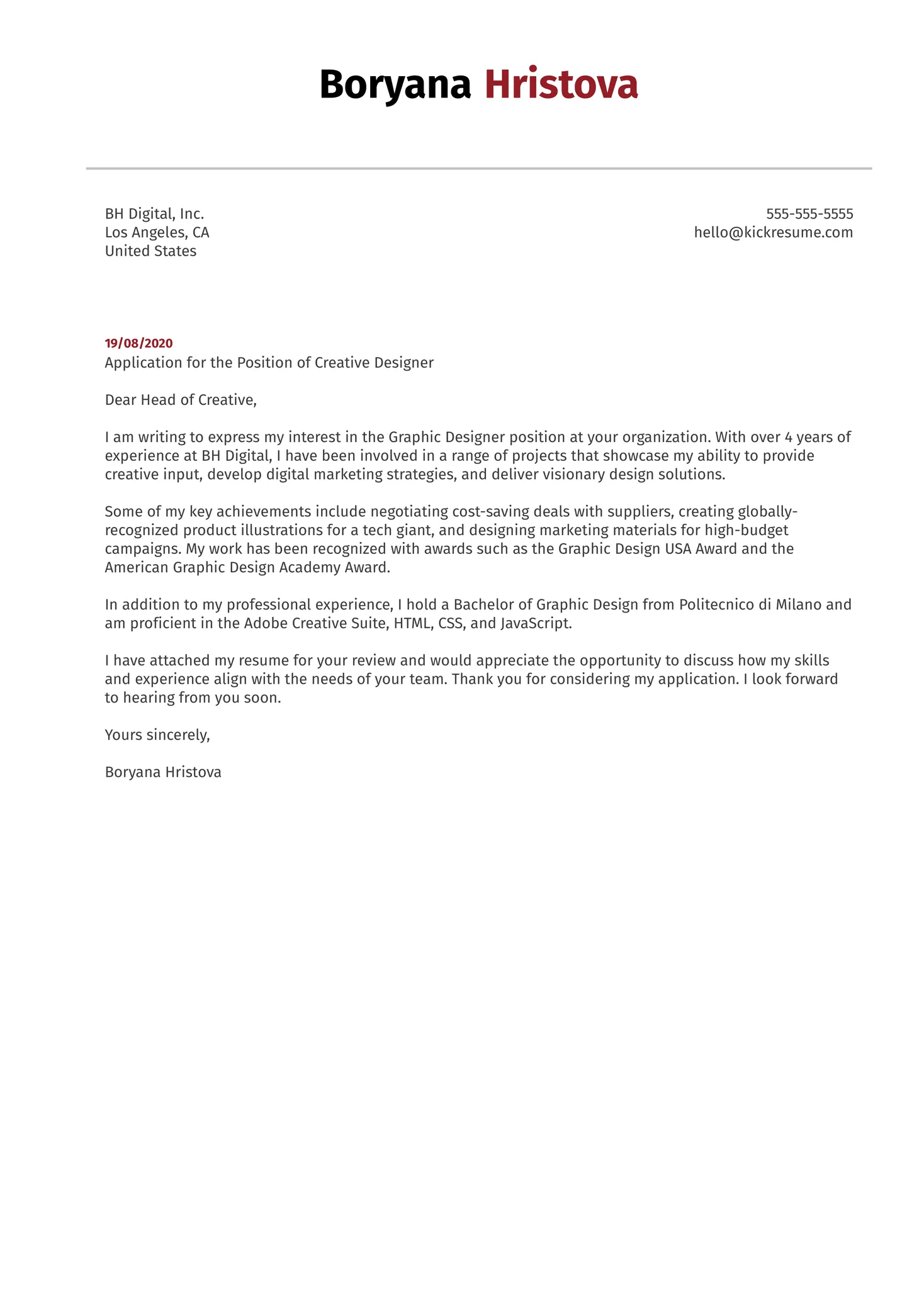 Boryana Hristova

BH Digital, Inc.
Los Angeles, CA
United States

555-555-5555
hello@kickresume.com

19/08/2020
Application for the Position of Creative Designer

Dear Head of Creative,

I am writing to express my interest in the Graphic Designer position at your organization. With over 4 years of experience at BH Digital, I have been involved in a range of projects that showcase my ability to provide creative input, develop digital marketing strategies, and deliver visionary design solutions.

Some of my key achievements include negotiating cost-saving deals with suppliers, creating globally-recognized product illustrations for a tech giant, and designing marketing materials for high-budget campaigns. My work has been recognized with awards such as the Graphic Design USA Award and the American Graphic Design Academy Award.

In addition to my professional experience, I hold a Bachelor of Graphic Design from Politecnico di Milano and am proficient in the Adobe Creative Suite, HTML, CSS, and JavaScript.

I have attached my resume for your review and would appreciate the opportunity to discuss how my skills and experience align with the needs of your team. Thank you for considering my application. I look forward to hearing from you soon.

Yours sincerely,

Boryana Hristova